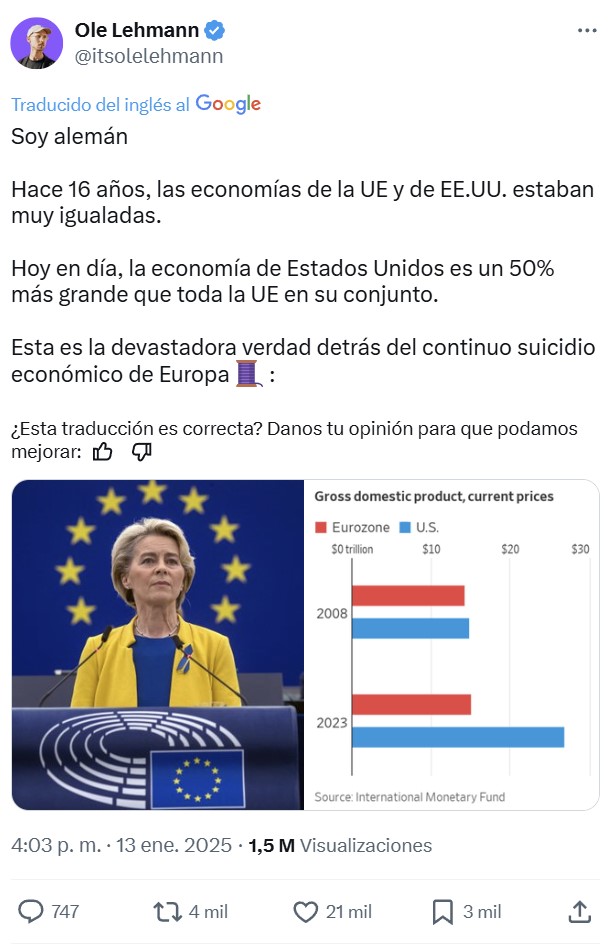 Ole Lehmann
@itsolelehmann

Traducido del inglés al Google

Soy alemán

Hace 16 años, las economías de la UE y de EE.UU. estaban muy igualadas.

Hoy en día, la economía de Estados Unidos es un 50% más grande que toda la UE en su conjunto.

Esta es la devastadora verdad detrás del continuo suicidio económico de Europa 🧵:

¿Esta traducción es correcta? Danos tu opinión para que podamos mejorar:

Gross domestic product, current prices

Eurozone U.S.

$0 trillion $10 $20 $30

2008

2023

Source: International Monetary Fund

4:03 p. m. · 13 ene. 2025 · 1,5 M Visualizaciones

747 4 mil 21 mil 3 mil